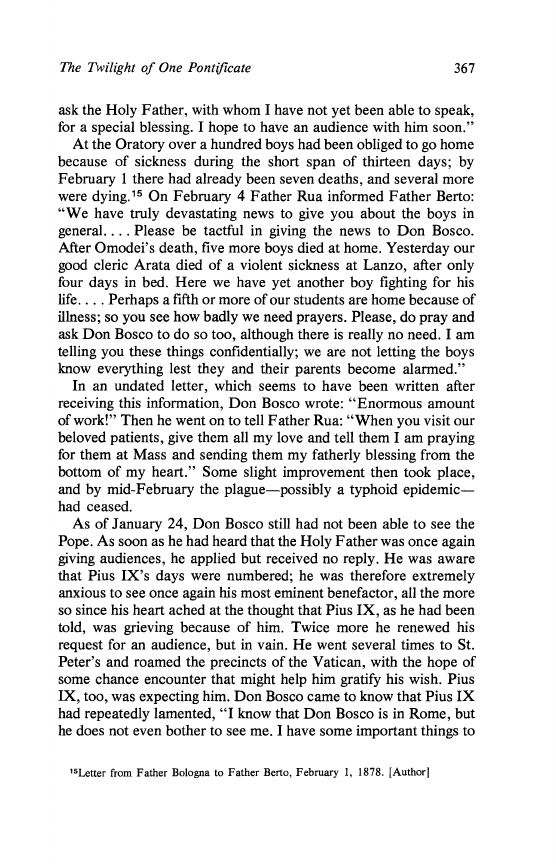 The Twilight of One Pontificate 367

ask the Holy Father, with whom I have not yet been able to speak, for a special blessing. I hope to have an audience with him soon."

At the Oratory over a hundred boys had been obliged to go home because of sickness during the short span of thirteen days; by February 1 there had already been seven deaths, and several more were dying.$^{15}$ On February 4 Father Rua informed Father Berto: "We have truly devastating news to give you about the boys in general. . . . Please be tactful in giving the news to Don Bosco. After Omodei's death, five more boys died at home. Yesterday our good cleric Arata died of a violent sickness at Lanzo, after only four days in bed. Here we have yet another boy fighting for his life. . . . Perhaps a fifth or more of our students are home because of illness; so you see how badly we need prayers. Please, do pray and ask Don Bosco to do so too, although there is really no need. I am telling you these things confidentially; we are not letting the boys know everything lest they and their parents become alarmed."

In an undated letter, which seems to have been written after receiving this information, Don Bosco wrote: "Enormous amount of work!" Then he went on to tell Father Rua: "When you visit our beloved patients, give them all my love and tell them I am praying for them at Mass and sending them my fatherly blessing from the bottom of my heart." Some slight improvement then took place, and by mid-February the plague—possibly a typhoid epidemic—had ceased.

As of January 24, Don Bosco still had not been able to see the Pope. As soon as he had heard that the Holy Father was once again giving audiences, he applied but received no reply. He was aware that Pius IX's days were numbered; he was therefore extremely anxious to see once again his most eminent benefactor, all the more so since his heart ached at the thought that Pius IX, as he had been told, was grieving because of him. Twice more he renewed his request for an audience, but in vain. He went several times to St. Peter's and roamed the precincts of the Vatican, with the hope of some chance encounter that might help him gratify his wish. Pius IX, too, was expecting him. Don Bosco came to know that Pius IX had repeatedly lamented, "I know that Don Bosco is in Rome, but he does not even bother to see me. I have some important things to

$^{15}$Letter from Father Bologna to Father Berto, February 1, 1878. [Author]